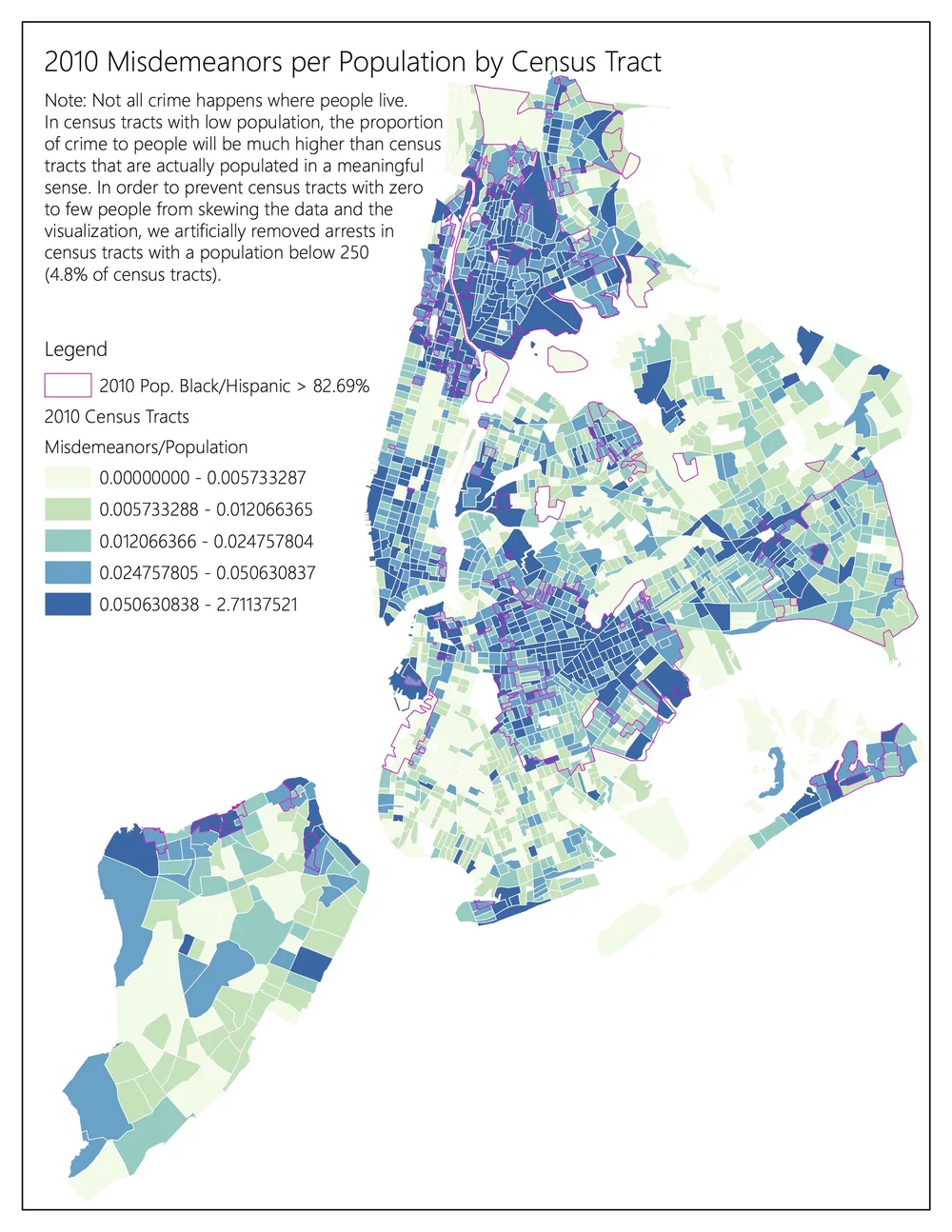 2010 Misdemeanors per Population by Census Tract

Note: Not all crime happens where people live. In census tracts with low population, the proportion of crime to people will be much higher than census tracts that are actually populated in a meaningful sense. In order to prevent census tracts with zero to few people from skewing the data and the visualization, we artificially removed arrests in census tracts with a population below 250 (4.8% of census tracts).

Legend

2010 Pop. Black/Hispanic > 82.69%

2010 Census Tracts

Misdemeanors/Population

0.00000000 - 0.005733287

0.005733288 - 0.012066365

0.012066366 - 0.024757804

0.024757805 - 0.050630837

0.050630838 - 2.71137521